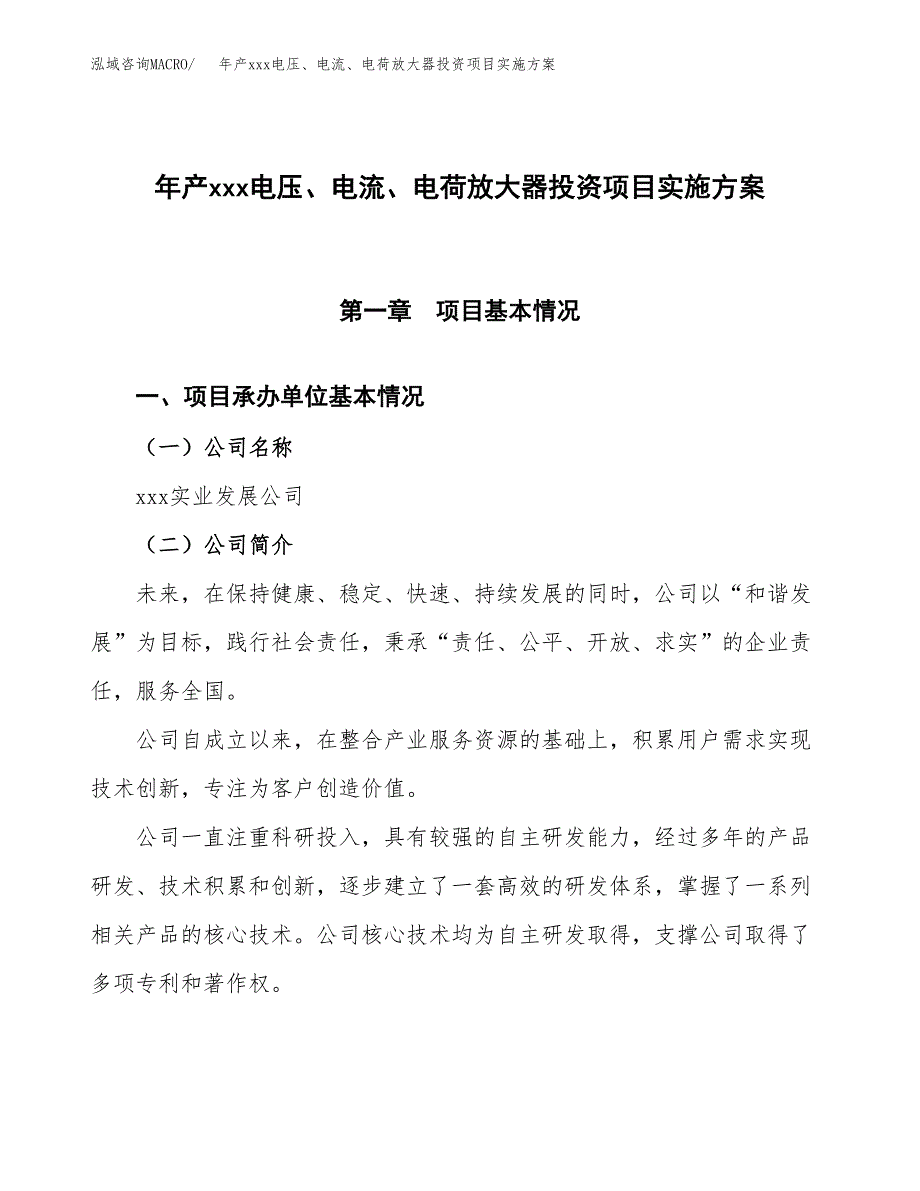 泓域咨询MACRO/　年产xxx电压、电流、电荷放大器投资项目实施方案

年产xxx电压、电流、电荷放大器投资项目实施方案

第一章　项目基本情况

一、项目承办单位基本情况

（一）公司名称

xxx实业发展公司

（二）公司简介

未来，在保持健康、稳定、快速、持续发展的同时，公司以“和谐发展”为目标，践行社会责任，秉承“责任、公平、开放、求实”的企业责任，服务全国。

公司自成立以来，在整合产业服务资源的基础上，积累用户需求实现技术创新，专注为客户创造价值。

公司一直注重科研投入，具有较强的自主研发能力，经过多年的产品研发、技术积累和创新，逐步建立了一套高效的研发体系，掌握了一系列相关产品的核心技术。公司核心技术均为自主研发取得，支撑公司取得了多项专利和著作权。